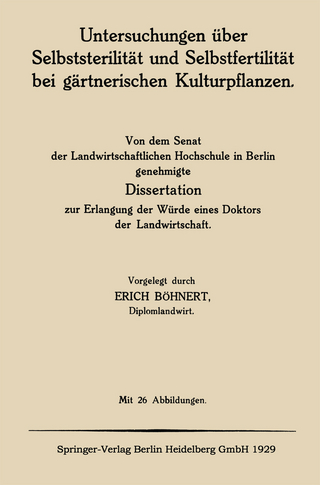 Untersuchungen über Selbststerilität und Selbstfertilität bei gärtnerischen Kulturpflanzen.

Von dem Senat der Landwirtschaftlichen Hochschule in Berlin genehmigte

Dissertation

zur Erlangung der Würde eines Doktors der Landwirtschaft.

Vorgelegt durch

ERICH BÖHNERT,

Diplomlandwirt.

Mit 26 Abbildungen.

Springer-Verlag Berlin Heidelberg GmbH 1929